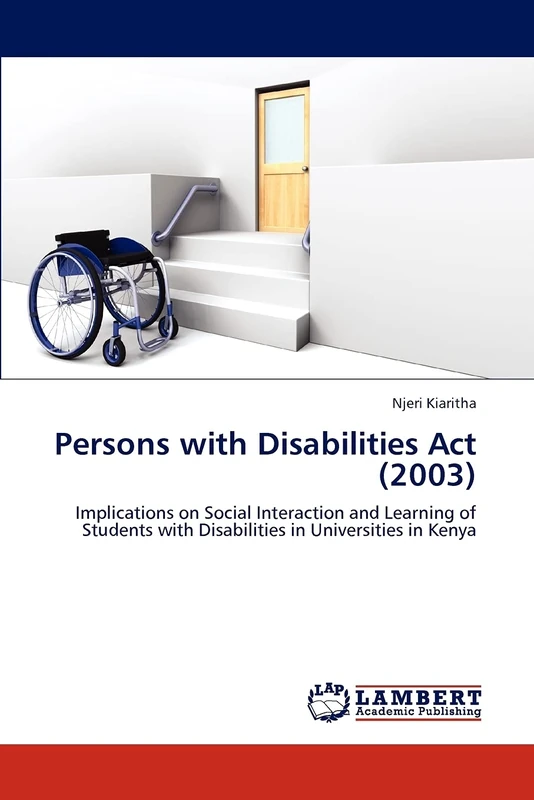 Njeri Kiaritha

Persons with Disabilities Act (2003)

Implications on Social Interaction and Learning of Students with Disabilities in Universities in Kenya

LAP
LAMBERT
Academic Publishing